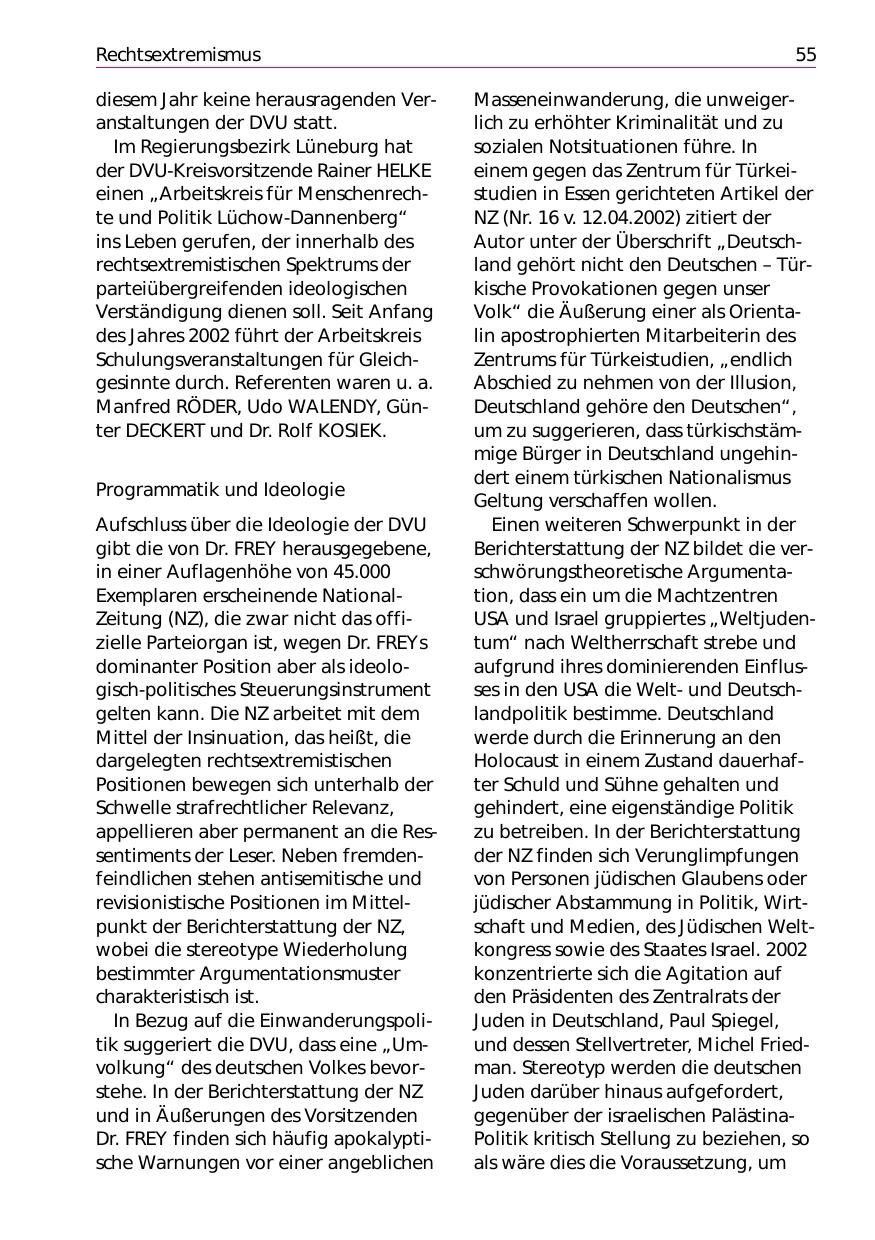 Rechtsextremismus 55

diesem Jahr keine herausragenden Veranstaltungen der DVU statt.

Im Regierungsbezirk Lüneburg hat der DVU-Kreisvorsitzende Rainer HELKE einen „Arbeitskreis für Menschenrechte und Politik Lüchow-Dannenberg“ ins Leben gerufen, der innerhalb des rechtsextremistischen Spektrums der parteiübergreifenden ideologischen Verständigung dienen soll. Seit Anfang des Jahres 2002 führt der Arbeitskreis Schulungsveranstaltungen für Gleichgesinnte durch. Referenten waren u. a. Manfred RÖDER, Udo WALENDY, Günter DECKERT und Dr. Rolf KOSIEK.

Programmatik und Ideologie

Aufschluss über die Ideologie der DVU gibt die von Dr. FREY herausgegebene, in einer Auflagenhöhe von 45.000 Exemplaren erscheinende National-Zeitung (NZ), die zwar nicht das offizielle Parteiorgan ist, wegen Dr. FREYs dominanter Position aber als ideologisch-politisches Steuerungsinstrument gelten kann. Die NZ arbeitet mit dem Mittel der Insinuation, das heißt, die dargelegten rechtsextremistischen Positionen bewegen sich unterhalb der Schwelle strafrechtlicher Relevanz, appellieren aber permanent an die Ressentiments der Leser. Neben fremdenfeindlichen stehen antisemitische und revisionistische Positionen im Mittelpunkt der Berichterstattung der NZ, wobei die stereotype Wiederholung bestimmter Argumentationsmuster charakteristisch ist.

In Bezug auf die Einwanderungspolitik suggeriert die DVU, dass eine „Umvolkung“ des deutschen Volkes bevorstehe. In der Berichterstattung der NZ und in Äußerungen des Vorsitzenden Dr. FREY finden sich häufig apokalyptische Warnungen vor einer angeblichen Masseneinwanderung, die unweigerlich zu erhöhter Kriminalität und zu sozialen Notsituationen führe. In einem gegen das Zentrum für Türkeistudien in Essen gerichteten Artikel der NZ (Nr. 16 v. 12.04.2002) zitiert der Autor unter der Überschrift „Deutschland gehört nicht den Deutschen – Türkische Provokationen gegen unser Volk“ die Äußerung einer als Orientalin apostrophierten Mitarbeiterin des Zentrums für Türkeistudien, „endlich Abschied zu nehmen von der Illusion, Deutschland gehöre den Deutschen“, um zu suggerieren, dass türkischstämmige Bürger in Deutschland ungehindert einem türkischen Nationalismus Geltung verschaffen wollen.

Einen weiteren Schwerpunkt in der Berichterstattung der NZ bildet die verschwörungstheoretische Argumentation, dass ein um die Machtzentren USA und Israel gruppiertes „Weltjudentum“ nach Weltherrschaft strebe und aufgrund ihres dominierenden Einflusses in den USA die Welt- und Deutschlandpolitik bestimme. Deutschland werde durch die Erinnerung an den Holocaust in einem Zustand dauerhafter Schuld und Sühne gehalten und gehindert, eine eigenständige Politik zu betreiben. In der Berichterstattung der NZ finden sich Verunglimpfungen von Personen jüdischen Glaubens oder jüdischer Abstammung in Politik, Wirtschaft und Medien, des Jüdischen Weltkongress sowie des Staates Israel. 2002 konzentrierte sich die Agitation auf den Präsidenten des Zentralrats der Juden in Deutschland, Paul Spiegel, und dessen Stellvertreter, Michel Friedman. Stereotyp werden die deutschen Juden darüber hinaus aufgefordert, gegenüber der israelischen Palästina-Politik kritisch Stellung zu beziehen, so als wäre dies die Voraussetzung, um